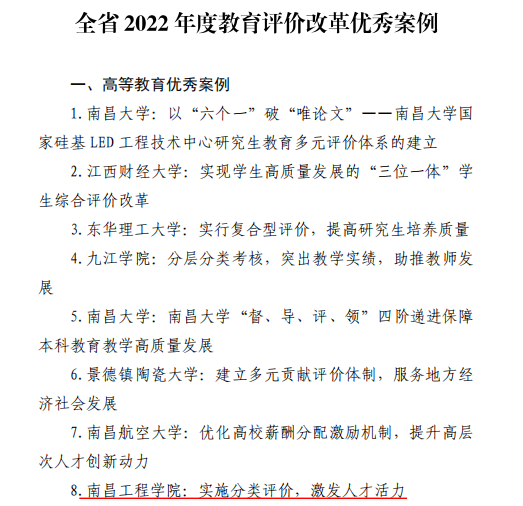 全省 2022 年度教育评价改革优秀案例

一、高等教育优秀案例

1. 南昌大学：以“六个一”破“唯论文”——南昌大学国家硅基 LED 工程技术中心研究生教育多元评价体系的建立

2. 江西财经大学：实现学生高质量发展的“三位一体”学生综合评价改革

3. 东华理工大学：实行复合型评价，提高研究生培养质量

4. 九江学院：分层分类考核，突出教学实绩，助推教师发展

5. 南昌大学：南昌大学“督、导、评、领”四阶递进保障本科教育教学高质量发展

6. 景德镇陶瓷大学：建立多元贡献评价体制，服务地方经济社会发展

7. 南昌航空大学：优化高校薪酬分配激励机制，提升高层次人才创新动力

8. 南昌工程学院：实施分类评价，激发人才活力